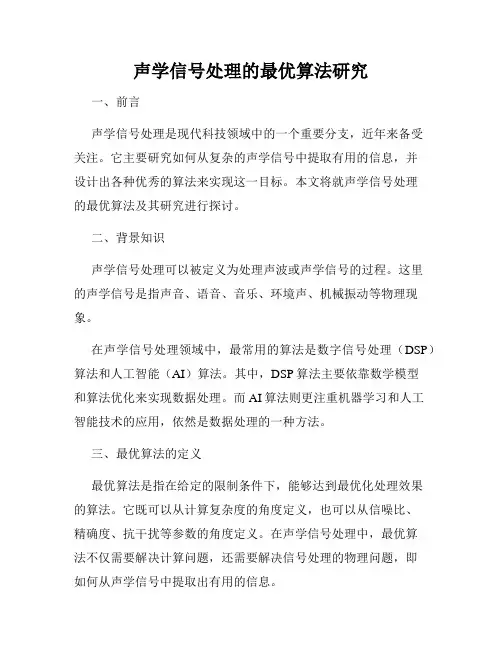 声学信号处理的最优算法研究

一、前言

声学信号处理是现代科技领域中的一个重要分支，近年来备受关注。它主要研究如何从复杂的声学信号中提取有用的信息，并设计出各种优秀的算法来实现这一目标。本文将就声学信号处理的最优算法及其研究进行探讨。

二、背景知识

声学信号处理可以被定义为处理声波或声学信号的过程。这里的声学信号是指声音、语音、音乐、环境声、机械振动等物理现象。

在声学信号处理领域中，最常用的算法是数字信号处理（DSP）算法和人工智能（AI）算法。其中，DSP算法主要依靠数学模型和算法优化来实现数据处理。而AI算法则更注重机器学习和人工智能技术的应用，依然是数据处理的一种方法。

三、最优算法的定义

最优算法是指在给定的限制条件下，能够达到最优化处理效果的算法。它既可以从计算复杂度的角度定义，也可以从信噪比、精确度、抗干扰等参数的角度定义。在声学信号处理中，最优算法不仅需要解决计算问题，还需要解决信号处理的物理问题，即如何从声学信号中提取出有用的信息。